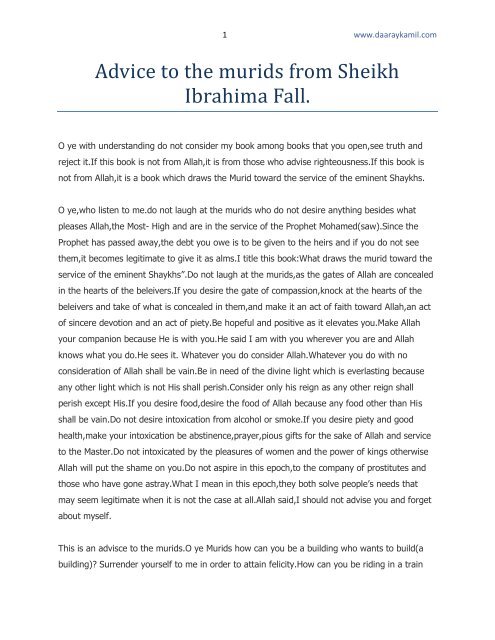 1 www.daaraykamil.com

Advice to the murids from Sheikh Ibrahima Fall.

O ye with understanding do not consider my book among books that you open,see truth and reject it.If this book is not from Allah,it is from those who advise righteousness.If this book is not from Allah,it is a book which draws the Murid toward the service of the eminent Shaykhs.

O ye,who listen to me.do not laugh at the murids who do not desire anything besides what pleases Allah,the Most- High and are in the service of the Prophet Mohamed(saw).Since the Prophet has passed away,the debt you owe is to be given to the heirs and if you do not see them,it becomes legitimate to give it as alms.I title this book:What draws the murid toward the service of the eminent Shaykhs".Do not laugh at the murids,as the gates of Allah are concealed in the hearts of the beleivers.If you desire the gate of compassion,knock at the hearts of the beleivers and take of what is concealed in them,and make it an act of faith toward Allah,an act of sincere devotion and an act of piety.Be hopeful and positive as it elevates you.Make Allah your companion because He is with you.He said I am with you wherever you are and Allah knows what you do.He sees it. Whatever you do consider Allah.Whatever you do with no consideration of Allah shall be vain.Be in need of the divine light which is everlasting because any other light which is not His shall perish.Consider only his reign as any other reign shall perish except His.If you desire food,desire the food of Allah because any food other than His shall be vain.Do not desire intoxication from alcohol or smoke.If you desire piety and good health,make your intoxication be abstinence,prayer,pious gifts for the sake of Allah and service to the Master.Do not intoxicated by the pleasures of women and the power of kings otherwise Allah will put the shame on you.Do not aspire in this epoch,to the company of prostitutes and those who have gone astray.What I mean in this epoch,they both solve people's needs that may seem legitimate when it is not the case at all.Allah said,I should not advise you and forget about myself.

This is an advisce to the murids.O ye Murids how can you be a building who wants to build(a building)? Surrender yourself to me in order to attain felicity.How can you be riding in a train